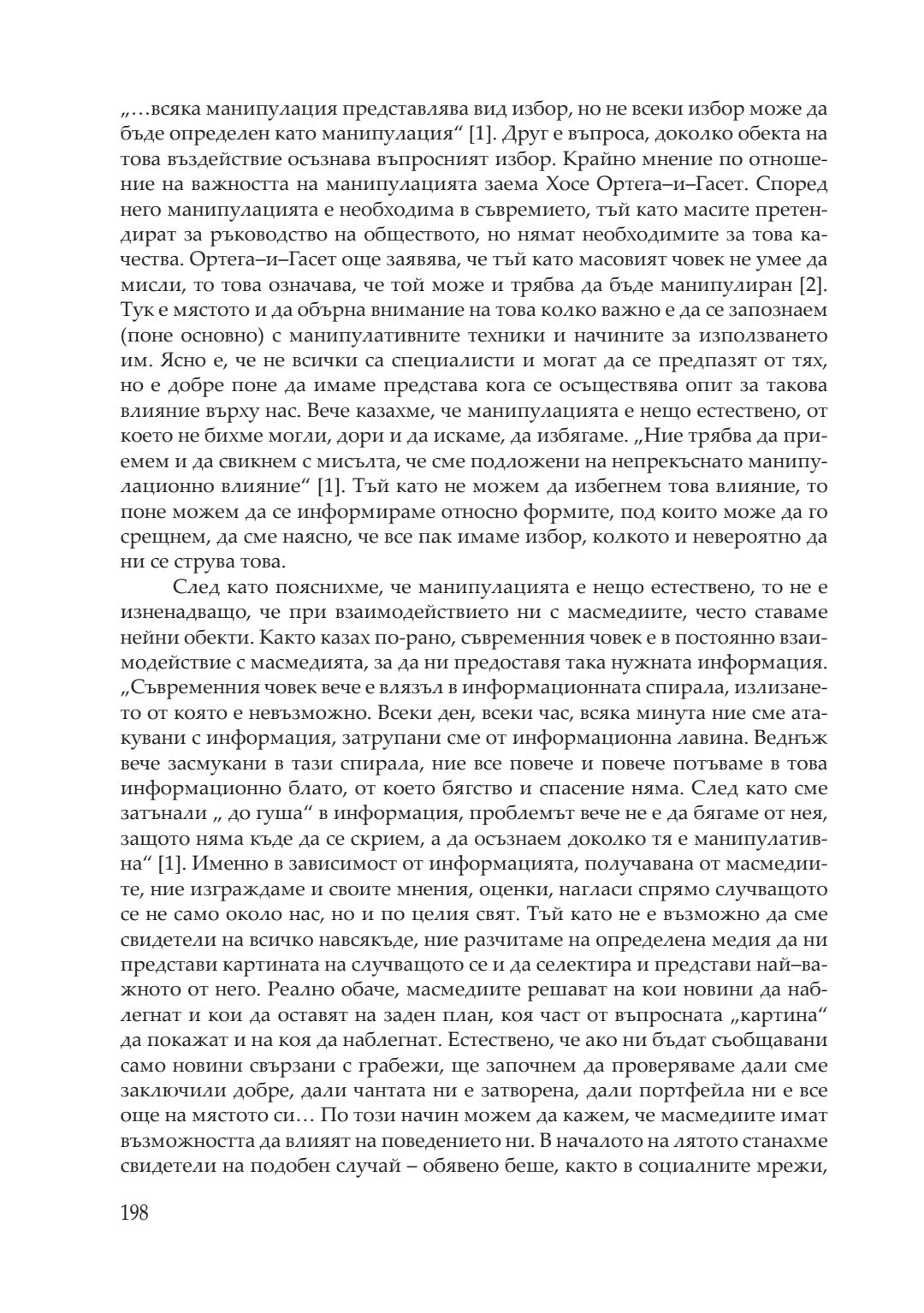 „…всяка манипулация представлява вид избор, но не всеки избор може да бъде определен като манипулация“ [1]. Друг е въпроса, доколко обекта на това въздействие осъзнава въпросният избор. Крайно мнение по отношение на важността на манипулацията заема Хосе Ортега–и–Гасет. Според него манипулацията е необходима в съвремието, тъй като масите претендират за ръководство на обществото, но нямат необходимите за това качества. Ортега–и–Гасет още заявява, че тъй като масовият човек не умее да мисли, то това означава, че той може и трябва да бъде манипулиран [2]. Тук е мястото и да обърна внимание на това колко важно е да се запознаем (поне основно) с манипулативните техники и начините за използването им. Ясно е, че не всички са специалисти и могат да се предпазят от тях, но е добре поне да имаме представа кога се осъществява опит за такова влияние върху нас. Вече казахме, че манипулацията е нещо естествено, от което не бихме могли, дори и да искаме, да избягаме. „Ние трябва да приемем и да свикнем с мисълта, че сме подложени на непрекъснато манипулационно влияние“ [1]. Тъй като не можем да избегнем това влияние, то поне можем да се информираме относно формите, под които може да го срещнем, да сме наясно, че все пак имаме избор, колкото и невероятно да ни се струва това.

След като пояснихме, че манипулацията е нещо естествено, то не е изненадващо, че при взаимодействието ни с масмедиите, често ставаме нейни обекти. Както казах по-рано, съвременния човек е в постоянно взаимодействие с масмедията, за да ни предоставя така нужната информация. „Съвременния човек вече е влязъл в информационната спирала, излизането от която е невъзможно. Всеки ден, всеки час, всяка минута ние сме атакувани с информация, затрупани сме от информационна лавина. Веднъж вече засмукани в тази спирала, ние все повече и повече потъваме в това информационно блато, от което бягство и спасение няма. След като сме затънали „ до гуша“ в информация, проблемът вече не е да бягаме от нея, защото няма къде да се скрием, а да осъзнаем доколко тя е манипулативна“ [1]. Именно в зависимост от информацията, получавана от масмедиите, ние изграждаме и своите мнения, оценки, нагласи спрямо случващото се не само около нас, но и по целия свят. Тъй като не е възможно да сме свидетели на всичко навсякъде, ние разчитаме на определена медия да ни представи картината на случващото се и да селектира и представи най–важното от него. Реално обаче, масмедиите решават на кои новини да наблегнат и кои да оставят на заден план, коя част от въпросната „картина“ да покажат и на коя да наблегнат. Естествено, че ако ни бъдат съобщавани само новини свързани с грабежи, ще започнем да проверяваме дали сме заключили добре, дали чантата ни е затворена, дали портфейла ни е все още на мястото си… По този начин можем да кажем, че масмедиите имат възможността да влияят на поведението ни. В началото на лятото станахме свидетели на подобен случай – обявено беше, както в социалните мрежи,

198